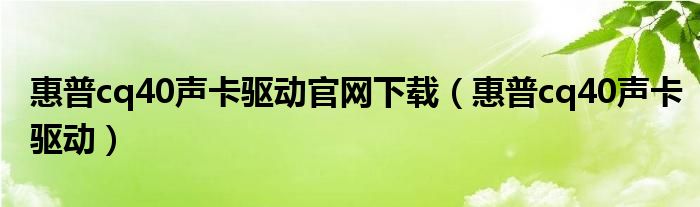 惠普cq40声卡驱动官网下载（惠普cq40声卡驱动）